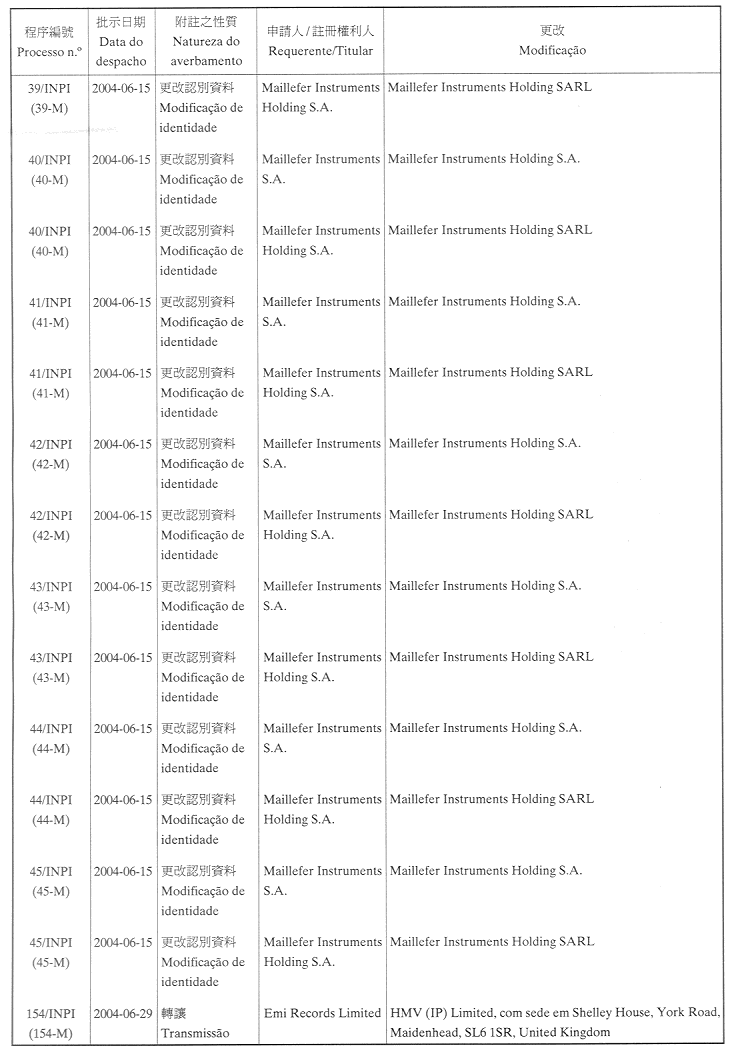 | 程序編號 Processo n.º | 批示日期 Data do despacho | 附註之性質 Natureza do averbamento | 申請人 / 註冊權利人 Requerente/Titular | 更改 Modificação |
|---|---|---|---|---|
| 39/INPI (39-M) | 2004-06-15 | 更改認別資料 Modificação de identidade | Maillefer Instruments Holding S.A. | Maillefer Instruments Holding SARL |
| 40/INPI (40-M) | 2004-06-15 | 更改認別資料 Modificação de identidade | Maillefer Instruments S.A. | Maillefer Instruments Holding S.A. |
| 40/INPI (40-M) | 2004-06-15 | 更改認別資料 Modificação de identidade | Maillefer Instruments Holding S.A. | Maillefer Instruments Holding SARL |
| 41/INPI (41-M) | 2004-06-15 | 更改認別資料 Modificação de identidade | Maillefer Instruments S.A. | Maillefer Instruments Holding S.A. |
| 41/INPI (41-M) | 2004-06-15 | 更改認別資料 Modificação de identidade | Maillefer Instruments Holding S.A. | Maillefer Instruments Holding SARL |
| 42/INPI (42-M) | 2004-06-15 | 更改認別資料 Modificação de identidade | Maillefer Instruments S.A. | Maillefer Instruments Holding S.A. |
| 42/INPI (42-M) | 2004-06-15 | 更改認別資料 Modificação de identidade | Maillefer Instruments Holding S.A. | Maillefer Instruments Holding SARL |
| 43/INPI (43-M) | 2004-06-15 | 更改認別資料 Modificação de identidade | Maillefer Instruments S.A. | Maillefer Instruments Holding S.A. |
| 43/INPI (43-M) | 2004-06-15 | 更改認別資料 Modificação de identidade | Maillefer Instruments Holding S.A. | Maillefer Instruments Holding SARL |
| 44/INPI (44-M) | 2004-06-15 | 更改認別資料 Modificação de identidade | Maillefer Instruments S.A. | Maillefer Instruments Holding S.A. |
| 44/INPI (44-M) | 2004-06-15 | 更改認別資料 Modificação de identidade | Maillefer Instruments Holding S.A. | Maillefer Instruments Holding SARL |
| 45/INPI (45-M) | 2004-06-15 | 更改認別資料 Modificação de identidade | Maillefer Instruments S.A. | Maillefer Instruments Holding S.A. |
| 45/INPI (45-M) | 2004-06-15 | 更改認別資料 Modificação de identidade | Maillefer Instruments Holding S.A. | Maillefer Instruments Holding SARL |
| 154/INPI (154-M) | 2004-06-29 | 轉讓 Transmissão | Emi Records Limited | HMV (IP) Limited, com sede em Shelley House, York Road, Maidenhead, SL6 1SR, United Kingdom |